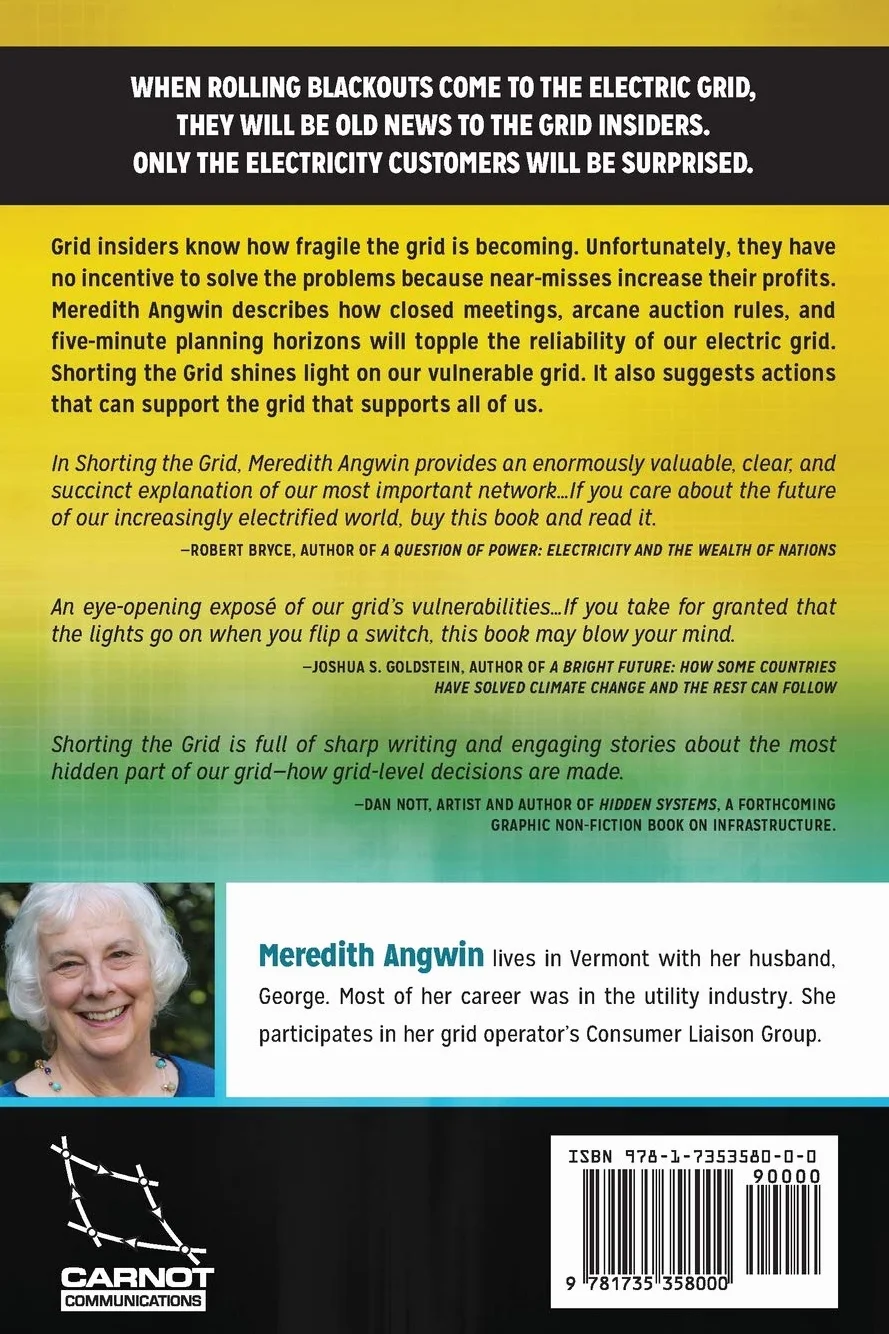 WHEN ROLLING BLACKOUTS COME TO THE ELECTRIC GRID, THEY WILL BE OLD NEWS TO THE GRID INSIDERS. ONLY THE ELECTRICITY CUSTOMERS WILL BE SURPRISED.

Grid insiders know how fragile the grid is becoming. Unfortunately, they have no incentive to solve the problems because near-misses increase their profits. Meredith Angwin describes how closed meetings, arcane auction rules, and five-minute planning horizons will topple the reliability of our electric grid. Shorting the Grid shines light on our vulnerable grid. It also suggests actions that can support the grid that supports all of us.

In Shorting the Grid, Meredith Angwin provides an enormously valuable, clear, and succinct explanation of our most important network...If you care about the future of our increasingly electrified world, buy this book and read it.

—ROBERT BRYCE, AUTHOR OF A QUESTION OF POWER: ELECTRICITY AND THE WEALTH OF NATIONS

An eye-opening exposé of our grid's vulnerabilities...If you take for granted that the lights go on when you flip a switch, this book may blow your mind.

—JOSHUA S. GOLDSTEIN, AUTHOR OF A BRIGHT FUTURE: HOW SOME COUNTRIES HAVE SOLVED CLIMATE CHANGE AND THE REST CAN FOLLOW

Shorting the Grid is full of sharp writing and engaging stories about the most hidden part of our grid—how grid-level decisions are made.

—DAN NOTT, ARTIST AND AUTHOR OF HIDDEN SYSTEMS, A FORTHCOMING GRAPHIC NON-FICTION BOOK ON INFRASTRUCTURE.

Meredith Angwin lives in Vermont with her husband, George. Most of her career was in the utility industry. She participates in her grid operator's Consumer Liaison Group.

CARNOT
COMMUNICATIONS

ISBN 978-1-7353580-0-0
90000
9 781735 358000